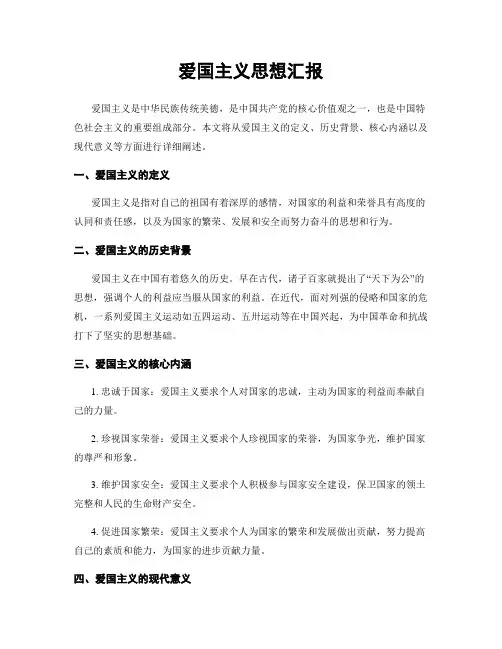 爱国主义思想汇报

爱国主义是中华民族传统美德，是中国共产党的核心价值观之一，也是中国特色社会主义的重要组成部分。本文将从爱国主义的定义、历史背景、核心内涵以及现代意义等方面进行详细阐述。

一、爱国主义的定义

爱国主义是指对自己的祖国有着深厚的感情，对国家的利益和荣誉具有高度的认同和责任感，以及为国家的繁荣、发展和安全而努力奋斗的思想和行为。

二、爱国主义的历史背景

爱国主义在中国有着悠久的历史。早在古代，诸子百家就提出了“天下为公”的思想，强调个人的利益应当服从国家的利益。在近代，面对列强的侵略和国家的危机，一系列爱国主义运动如五四运动、五卅运动等在中国兴起，为中国革命和抗战打下了坚实的思想基础。

三、爱国主义的核心内涵

1. 忠诚于国家：爱国主义要求个人对国家的忠诚，主动为国家的利益而奉献自己的力量。

2. 珍视国家荣誉：爱国主义要求个人珍视国家的荣誉，为国家争光，维护国家的尊严和形象。

3. 维护国家安全：爱国主义要求个人积极参与国家安全建设，保卫国家的领土完整和人民的生命财产安全。

4. 促进国家繁荣：爱国主义要求个人为国家的繁荣和发展做出贡献，努力提高自己的素质和能力，为国家的进步贡献力量。

四、爱国主义的现代意义